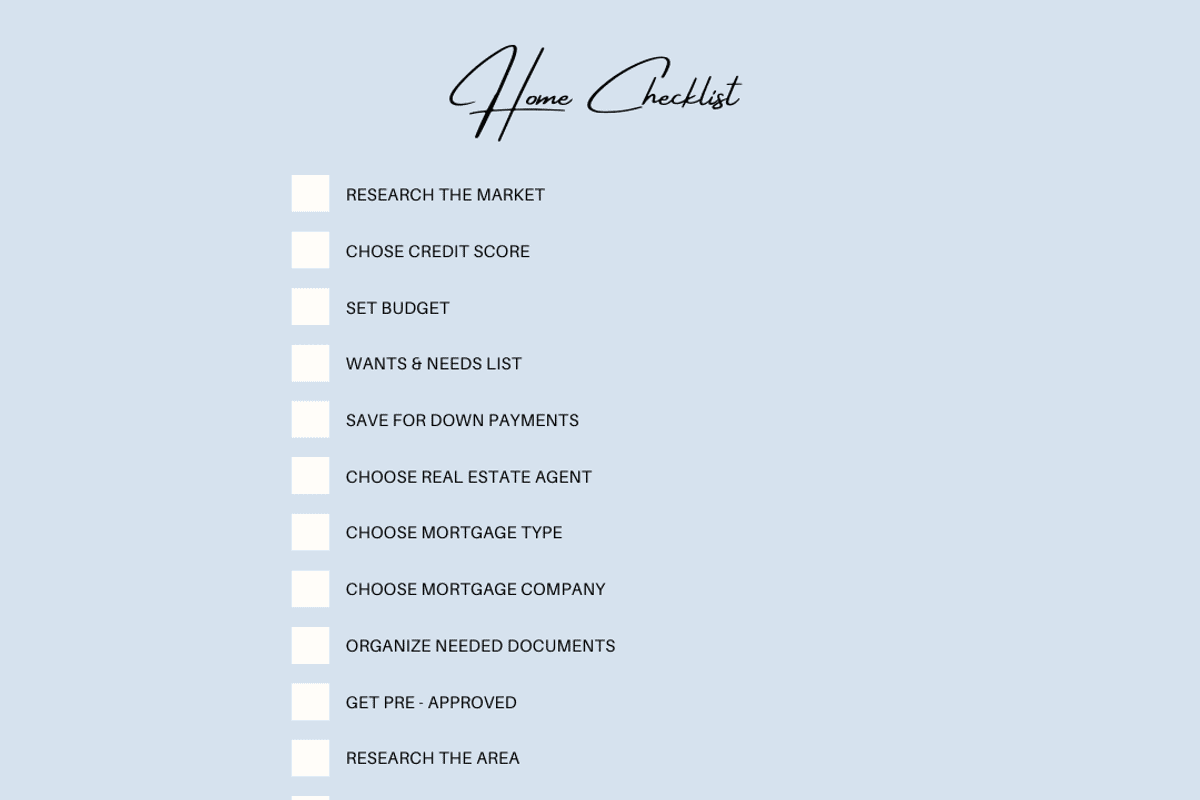 Home Checklist

RESEARCH THE MARKET

CHOSE CREDIT SCORE

SET BUDGET

WANTS & NEEDS LIST

SAVE FOR DOWN PAYMENTS

CHOOSE REAL ESTATE AGENT

CHOOSE MORTGAGE TYPE

CHOOSE MORTGAGE COMPANY

ORGANIZE NEEDED DOCUMENTS

GET PRE - APPROVED

RESEARCH THE AREA